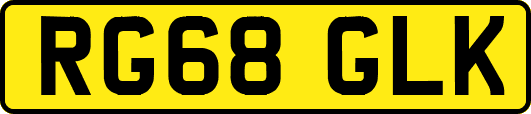 RG68 GLK